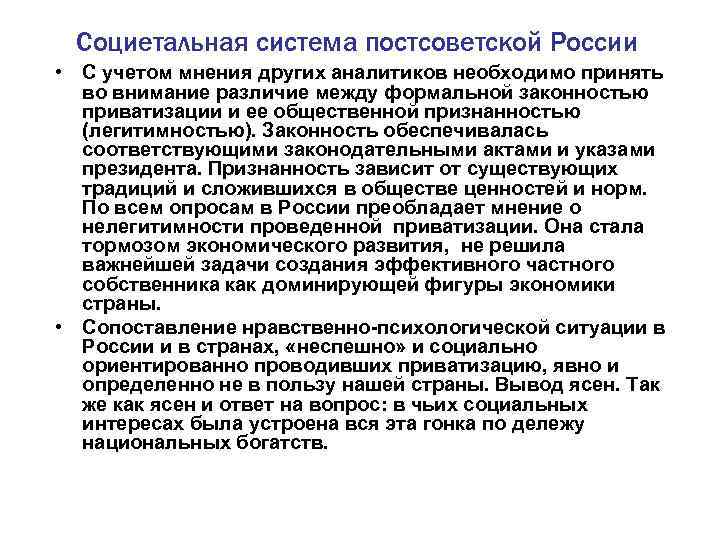 Социетальная система постсоветской России

• С учетом мнения других аналитиков необходимо принять во внимание различие между формальной законностью приватизации и ее общественной признанностью (легитимностью). Законность обеспечивалась соответствующими законодательными актами и указами президента. Признанность зависит от существующих традиций и сложившихся в обществе ценностей и норм. По всем опросам в России преобладает мнение о нелегитимности проведенной приватизации. Она стала тормозом экономического развития, не решила важнейшей задачи создания эффективного частного собственника как доминирующей фигуры экономики страны.

• Сопоставление нравственно-психологической ситуации в России и в странах, «неспешно» и социально ориентированно проводивших приватизацию, явно и определенно не в пользу нашей страны. Вывод ясен. Так же как ясен и ответ на вопрос: в чьих социальных интересах была устроена вся эта гонка по дележу национальных богатств.